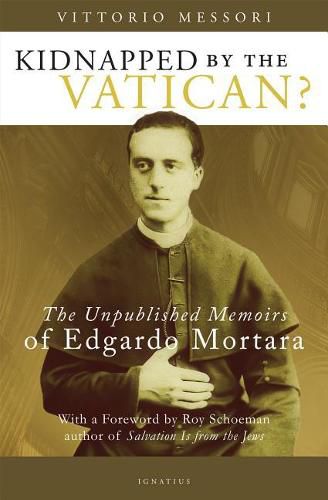 VITTORIO MESSORI

KIDNAPPED BY THE VATICAN?

The Unpublished Memoirs of Edgardo Mortara

With a Foreword by Roy Schoeman author of Salvation Is from the Jews

IGNATIUS